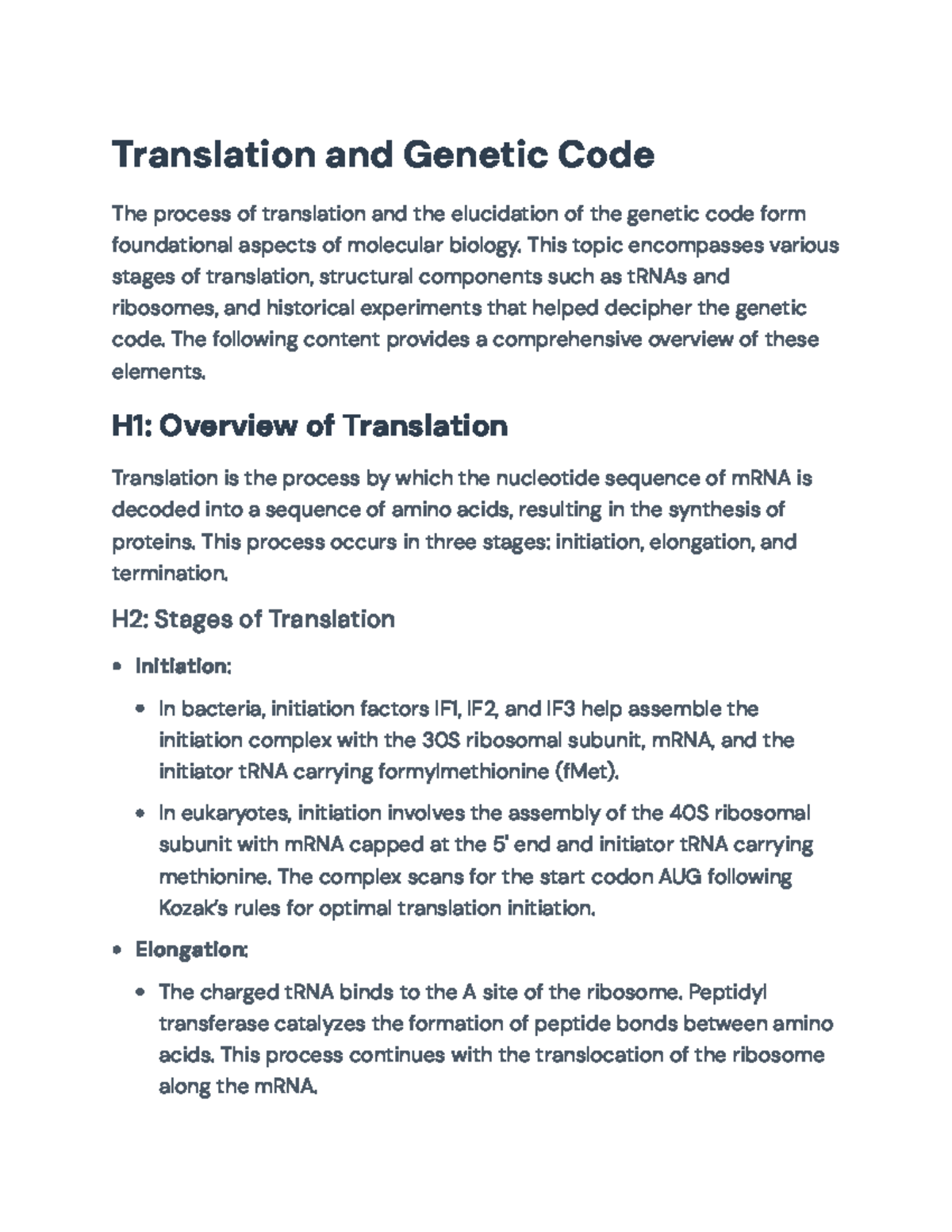 Translation and Genetic Code

The process of translation and the elucidation of the genetic code form foundational aspects of molecular biology. This topic encompasses various stages of translation, structural components such as tRNAs and ribosomes, and historical experiments that helped decipher the genetic code. The following content provides a comprehensive overview of these elements.

H1: Overview of Translation

Translation is the process by which the nucleotide sequence of mRNA is decoded into a sequence of amino acids, resulting in the synthesis of proteins. This process occurs in three stages: initiation, elongation, and termination.

H2: Stages of Translation

• Initiation:

• In bacteria, initiation factors IF1, IF2, and IF3 help assemble the initiation complex with the 30S ribosomal subunit, mRNA, and the initiator tRNA carrying formylmethionine (fMet).

• In eukaryotes, initiation involves the assembly of the 40S ribosomal subunit with mRNA capped at the 5' end and initiator tRNA carrying methionine. The complex scans for the start codon AUG following Kozak's rules for optimal translation initiation.

• Elongation:

• The charged tRNA binds to the A site of the ribosome. Peptidyl transferase catalyzes the formation of peptide bonds between amino acids. This process continues with the translocation of the ribosome along the mRNA.